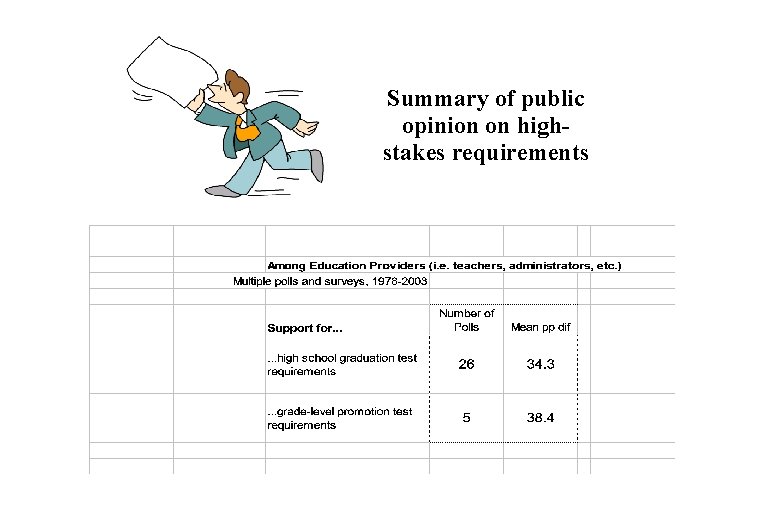 Summary of public opinion on high-stakes requirements

Among Education Providers (i.e. teachers, administrators, etc.)

Multiple polls and surveys, 1978-2003

| Support for... | Number of Polls | Mean pp dif |
|---|---|---|
| ...high school graduation test requirements | 26 | 34.3 |
| ...grade-level promotion test requirements | 5 | 38.4 |